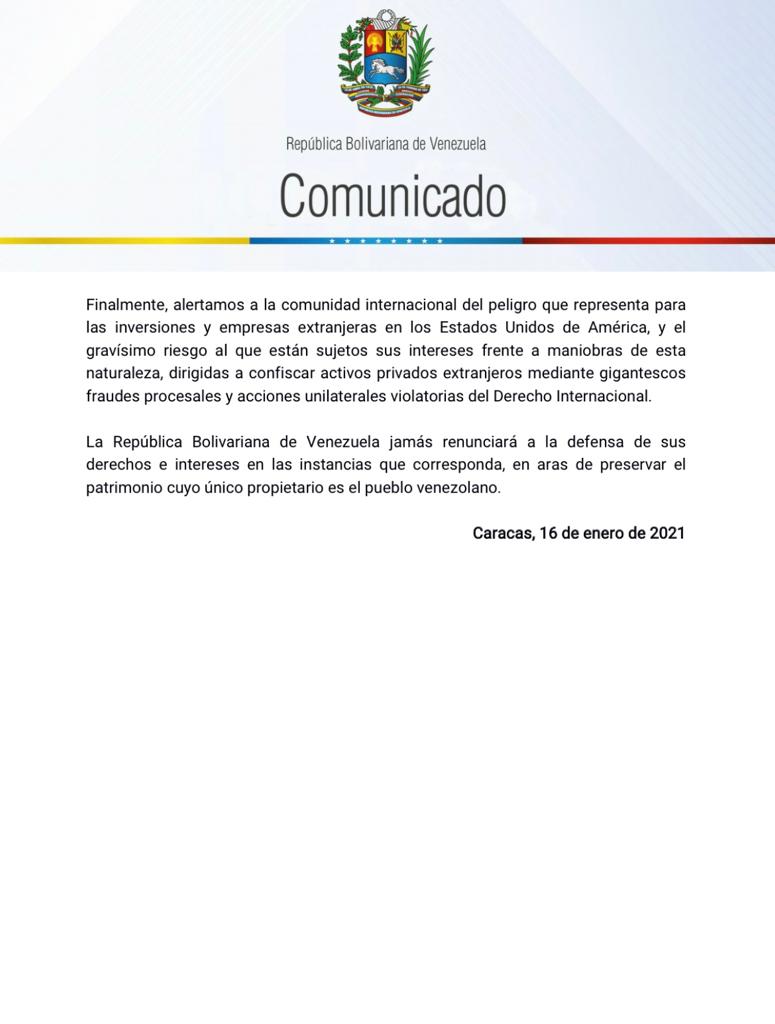 República Bolivariana de Venezuela

Comunicado

Finalmente, alertamos a la comunidad internacional del peligro que representa para las inversiones y empresas extranjeras en los Estados Unidos de América, y el gravísimo riesgo al que están sujetos sus intereses frente a maniobras de esta naturaleza, dirigidas a confiscar activos privados extranjeros mediante gigantescos fraudes procesales y acciones unilaterales violatorias del Derecho Internacional.

La República Bolivariana de Venezuela jamás renunciará a la defensa de sus derechos e intereses en las instancias que corresponda, en aras de preservar el patrimonio cuyo único propietario es el pueblo venezolano.

Caracas, 16 de enero de 2021